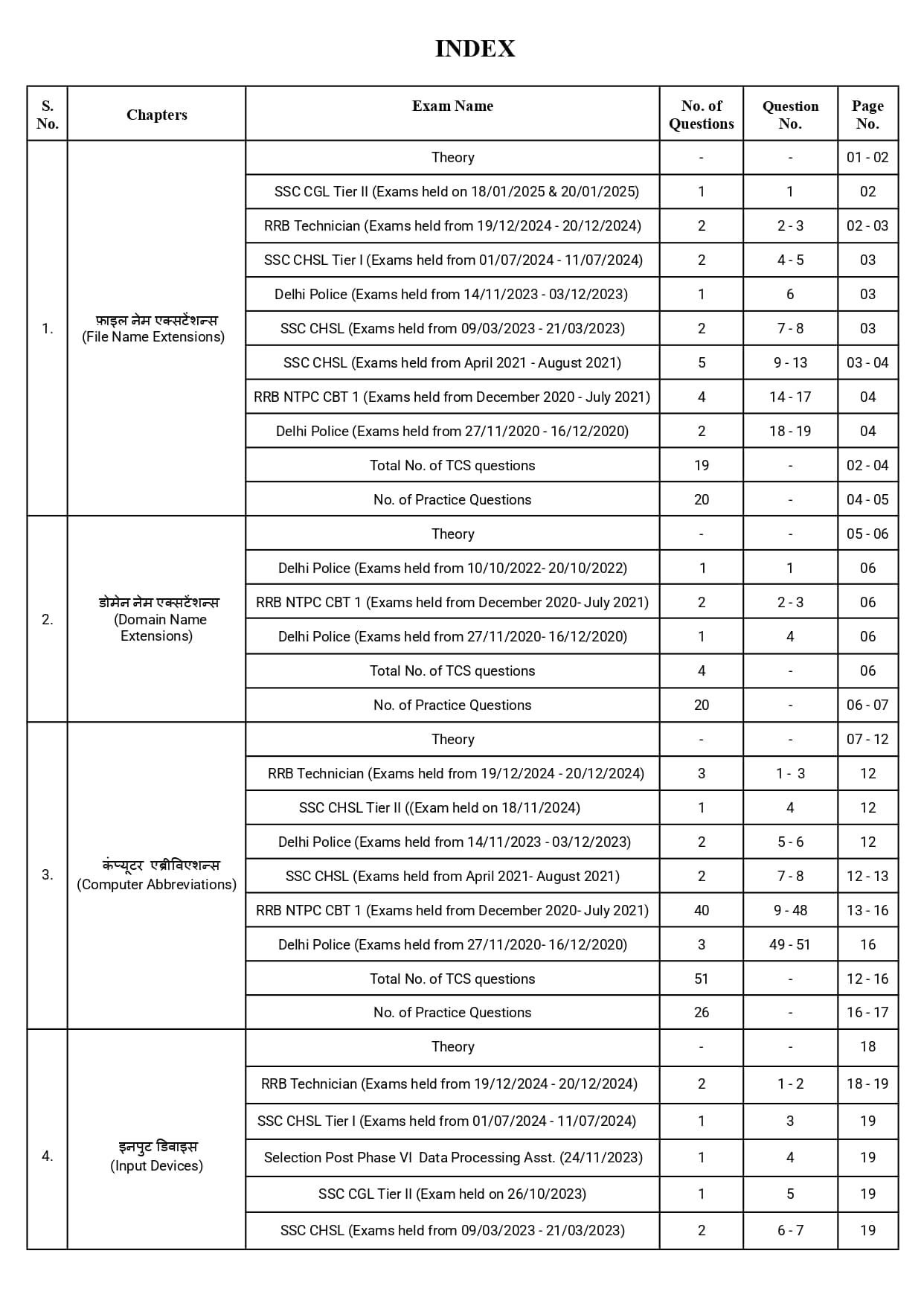 INDEX

| S. No. | Chapters | Exam Name | No. of Questions | Question No. | Page No. |
|---|---|---|---|---|---|
| 1. | फ़ाइल नेम एक्सटेंशन्स (File Name Extensions) | Theory | - | - | 01 - 02 |
| | | SSC CGL Tier II (Exams held on 18/01/2025 & 20/01/2025) | 1 | 1 | 02 |
| | | RRB Technician (Exams held from 19/12/2024 - 20/12/2024) | 2 | 2 - 3 | 02 - 03 |
| | | SSC CHSL Tier I (Exams held from 01/07/2024 - 11/07/2024) | 2 | 4 - 5 | 03 |
| | | Delhi Police (Exams held from 14/11/2023 - 03/12/2023) | 1 | 6 | 03 |
| | | SSC CHSL (Exams held from 09/03/2023 - 21/03/2023) | 2 | 7 - 8 | 03 |
| | | SSC CHSL (Exams held from April 2021 - August 2021) | 5 | 9 - 13 | 03 - 04 |
| | | RRB NTPC CBT 1 (Exams held from December 2020 - July 2021) | 4 | 14 - 17 | 04 |
| | | Delhi Police (Exams held from 27/11/2020 - 16/12/2020) | 2 | 18 - 19 | 04 |
| | | Total No. of TCS questions | 19 | - | 02 - 04 |
| | | No. of Practice Questions | 20 | - | 04 - 05 |
| 2. | डोमेन नेम एक्सटेंशन्स (Domain Name Extensions) | Theory | - | - | 05 - 06 |
| | | Delhi Police (Exams held from 10/10/2022- 20/10/2022) | 1 | 1 | 06 |
| | | RRB NTPC CBT 1 (Exams held from December 2020- July 2021) | 2 | 2 - 3 | 06 |
| | | Delhi Police (Exams held from 27/11/2020- 16/12/2020) | 1 | 4 | 06 |
| | | Total No. of TCS questions | 4 | - | 06 |
| | | No. of Practice Questions | 20 | - | 06 - 07 |
| 3. | कंप्यूटर एब्रीविएशन्स (Computer Abbreviations) | Theory | - | - | 07 - 12 |
| | | RRB Technician (Exams held from 19/12/2024 - 20/12/2024) | 3 | 1 - 3 | 12 |
| | | SSC CHSL Tier II ((Exam held on 18/11/2024) | 1 | 4 | 12 |
| | | Delhi Police (Exams held from 14/11/2023 - 03/12/2023) | 2 | 5 - 6 | 12 |
| | | SSC CHSL (Exams held from April 2021- August 2021) | 2 | 7 - 8 | 12 - 13 |
| | | RRB NTPC CBT 1 (Exams held from December 2020- July 2021) | 40 | 9 - 48 | 13 - 16 |
| | | Delhi Police (Exams held from 27/11/2020- 16/12/2020) | 3 | 49 - 51 | 16 |
| | | Total No. of TCS questions | 51 | - | 12 - 16 |
| | | No. of Practice Questions | 26 | - | 16 - 17 |
| 4. | इनपुट डिवाइस (Input Devices) | Theory | - | - | 18 |
| | | RRB Technician (Exams held from 19/12/2024 - 20/12/2024) | 2 | 1 - 2 | 18 - 19 |
| | | SSC CHSL Tier I (Exams held from 01/07/2024 - 11/07/2024) | 1 | 3 | 19 |
| | | Selection Post Phase VI Data Processing Asst. (24/11/2023) | 1 | 4 | 19 |
| | | SSC CGL Tier II (Exam held on 26/10/2023) | 1 | 5 | 19 |
| | | SSC CHSL (Exams held from 09/03/2023 - 21/03/2023) | 2 | 6 - 7 | 19 |